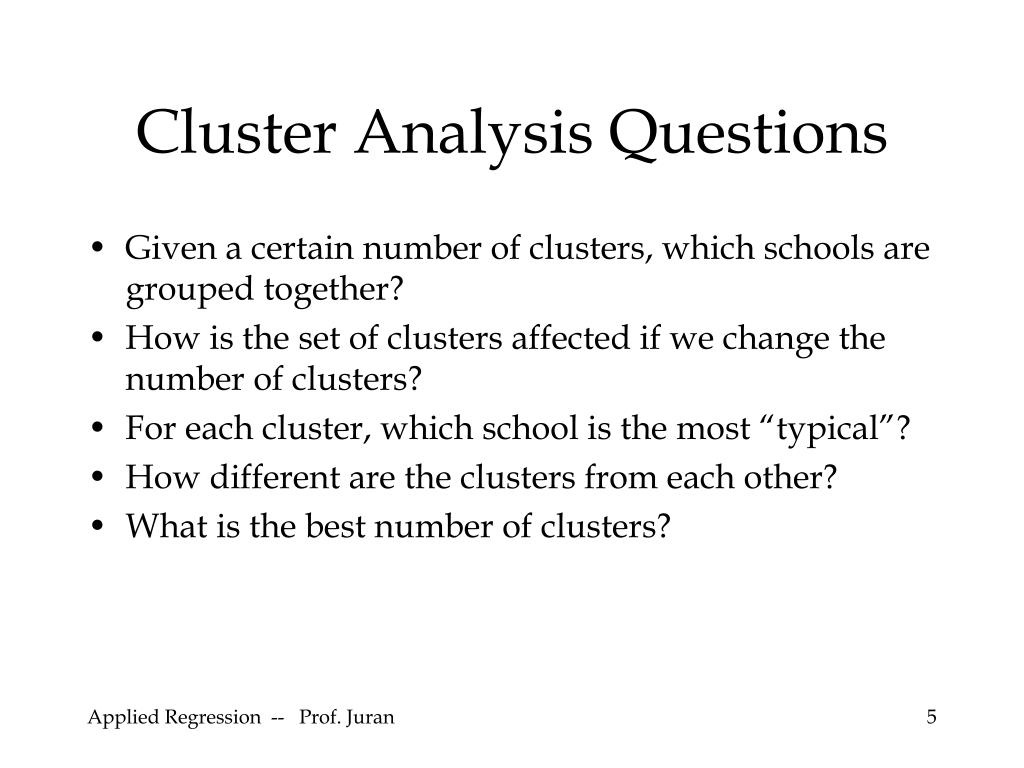 Cluster Analysis Questions

• Given a certain number of clusters, which schools are grouped together?
• How is the set of clusters affected if we change the number of clusters?
• For each cluster, which school is the most “typical”?
• How different are the clusters from each other?
• What is the best number of clusters?

Applied Regression -- Prof. Juran

5